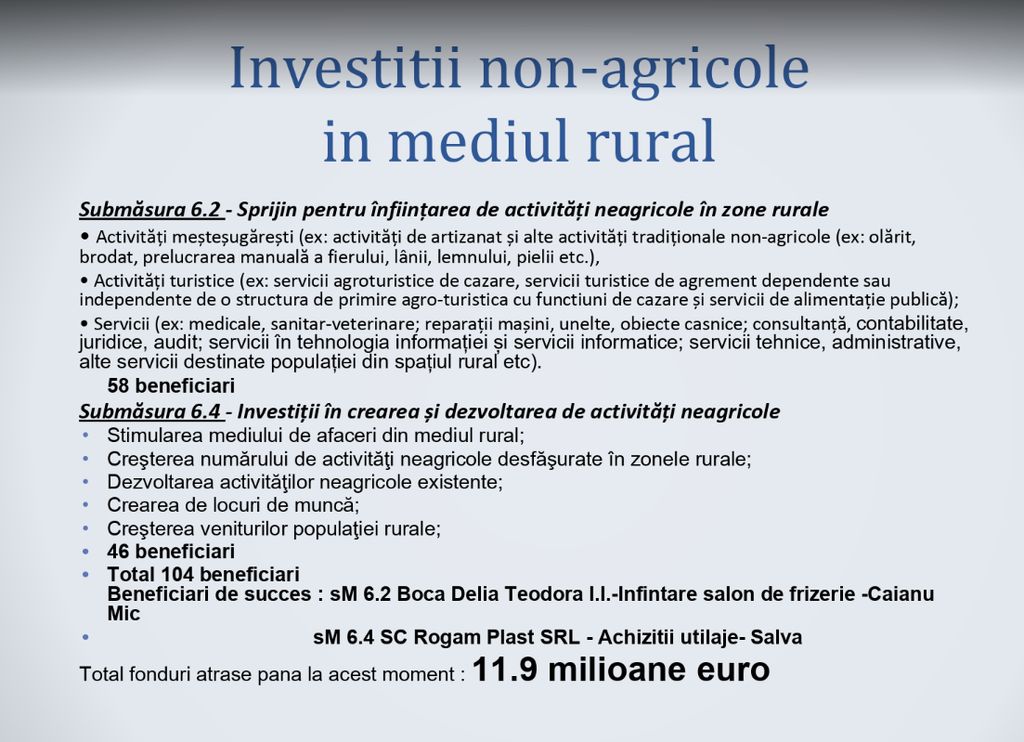 Investitii non-agricole in mediul rural

Submăsura 6.2 - Sprijin pentru înființarea de activități neagricole în zone rurale

• Activități meșteșugărești (ex: activități de artizanat și alte activități tradiționale non-agricole (ex: olărit, brodat, prelucrarea manuală a fierului, lânii, lemnului, pielii etc.),

• Activități turistice (ex: servicii agroturistice de cazare, servicii turistice de agrement dependente sau independente de o structura de primire agro-turistica cu functiuni de cazare și servicii de alimentație publică);

• Servicii (ex: medicale, sanitar-veterinare; reparații mașini, unelte, obiecte casnice; consultanță, contabilitate, juridice, audit; servicii în tehnologia informației și servicii informatice; servicii tehnice, administrative, alte servicii destinate populației din spațiul rural etc).

58 beneficiari

Submăsura 6.4 - Investiții în crearea și dezvoltarea de activități neagricole

• Stimularea mediului de afaceri din mediul rural;
• Creşterea numărului de activităţi neagricole desfăşurate în zonele rurale;
• Dezvoltarea activităţilor neagricole existente;
• Crearea de locuri de muncă;
• Creşterea veniturilor populaţiei rurale;
• 46 beneficiari
• Total 104 beneficiari
Beneficiari de succes : sM 6.2 Boca Delia Teodora I.I.-Infintare salon de frizerie -Caianu Mic
• sM 6.4 SC Rogam Plast SRL - Achizitii utilaje- Salva

Total fonduri atrase pana la acest moment : 11.9 milioane euro